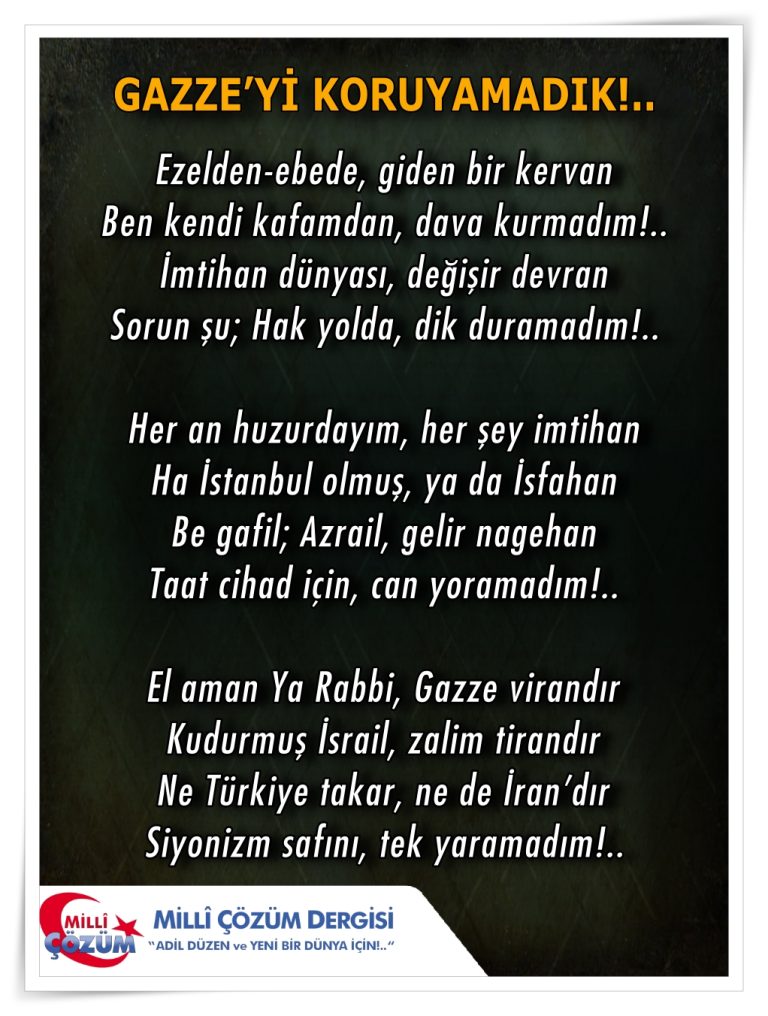 GAZZE'Yİ KORUYAMADIK!..

Ezelden-ebede, giden bir kervan
Ben kendi kafamdan, dava kurmadım!..
İmtihan dünyası, değişir devran
Sorun şu; Hak yolda, dik duramadım!..

Her an huzurdayım, her şey imtihan
Ha İstanbul olmuş, ya da İsfahan
Be gafil; Azrail, gelir nagehan
Taat cihad için, can yoramadım!..

El aman Ya Rabbi, Gazze virandır
Kudurmuş İsrail, zalim tirandır
Ne Türkiye takar, ne de İran'dır
Siyonizm safını, tek yaramadım!..

MİLLÎ ÇÖZÜM

MİLLÎ ÇÖZÜM DERGİSİ
"ADİL DÜZEN ve YENİ BİR DÜNYA İÇİN!.."